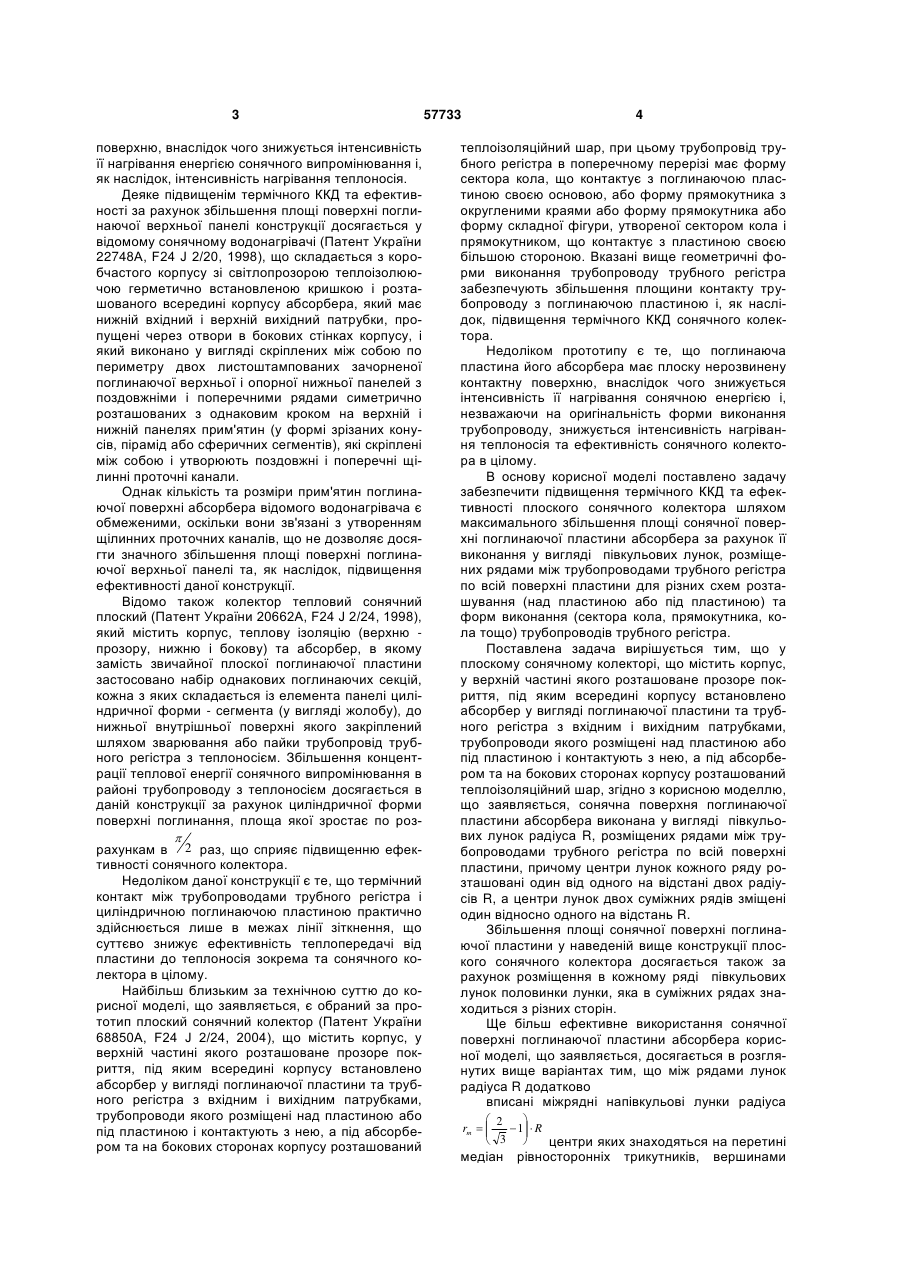 3

57733

4

поверхню, внаслідок чого знижується інтенсивність її нагрівання енергією сонячного випромінювання і, як наслідок, інтенсивність нагрівання теплоносія.

Деяке підвищенім термічного ККД та ефективності за рахунок збільшення площі поверхні поглинаючої верхньої панелі конструкції досягається у відомому сонячному водонагрівачі (Патент України 22748А, F24 J 2/20, 1998), що складається з коробчастого корпусу зі світлопрозорою теплоізолюючою герметично встановленою кришкою і розташованого всередині корпусу абсорбера, який має нижній вхідний і верхній вихідний патрубки, пропущені через отвори в бокових стінках корпусу, і який виконано у вигляді скріплених між собою по периметру двох листоштампованих зачорненої поглинаючої верхньої і опорної нижньої панелей з поздовжніми і поперечними рядами симетрично розташованих з однаковим кроком на верхній і нижній панелях прим'ятин (у формі зрізаних конусів, пірамід або сферичних сегментів), які скріплені між собою і утворюють поздовжні і поперечні щілинні проточні канали.

Однак кількість та розміри прим'ятин поглинаючої поверхні абсорбера відомого водонагрівача є обмеженими, оскільки вони зв'язані з утворенням щілинних проточних каналів, що не дозволяє досягти значного збільшення площі поверхні поглинаючої верхньої панелі та, як наслідок, підвищення ефективності даної конструкції.

Відомо також колектор тепловий сонячний плоский (Патент України 20662А, F24 J 2/24, 1998), який містить корпус, теплову ізоляцію (верхню - прозору, нижню і бокову) та абсорбер, в якому замість звичайної плоскої поглинаючої пластини застосовано набір однакових поглинаючих секцій, кожна з яких складається із елемента панелі циліндричної форми - сегмента (у вигляді жолобу), до нижньої внутрішньої поверхні якого закріплений шляхом зварювання або пайки трубопровід трубного регістра з теплоносієм. Збільшення концентрації теплової енергії сонячного випромінювання в районі трубопроводу з теплоносієм досягається в даній конструкції за рахунок циліндричної форми поверхні поглинання, площа якої зростає по розрахункам в $\pi/2$ раз, що сприяє підвищенню ефективності сонячного колектора.

Недоліком даної конструкції є те, що термічний контакт між трубопроводами трубного регістра і циліндричною поглинаючою пластиною практично здійснюється лише в межах лінії зіткнення, що суттєво знижує ефективність теплопередачі від пластини до теплоносія зокрема та сонячного колектора в цілому.

Найбільш близьким за технічною суттю до корисної моделі, що заявляється, є обраний за прототип плоский сонячний колектор (Патент України 68850А, F24 J 2/24, 2004), що містить корпус, у верхній частині якого розташоване прозоре покриття, під яким всередині корпусу встановлено абсорбер у вигляді поглинаючої пластини та трубного регістра з вхідним і вихідним патрубками, трубопроводи якого розміщені над пластиною або під пластиною і контактують з нею, а під абсорбером та на бокових сторонах корпусу розташований теплоізоляційний шар, при цьому трубопровід трубного регістра в поперечному перерізі має форму сектора кола, що контактує з поглинаючою пластиною своєю основою, або форму прямокутника з округленими краями або форму прямокутника або форму складної фігури, утвореної сектором кола і прямокутником, що контактує з пластиною своєю більшою стороною. Вказані вище геометричні форми виконання трубопроводу трубного регістра забезпечують збільшення площини контакту трубопроводу з поглинаючою пластиною і, як наслідок, підвищення термічного ККД сонячного колектора.

Недоліком прототипу є те, що поглинаюча пластина його абсорбера має плоску нерозвинену контактну поверхню, внаслідок чого знижується інтенсивність її нагрівання сонячною енергією і, незважаючи на оригінальність форми виконання трубопроводу, знижується інтенсивність нагрівання теплоносія та ефективність сонячного колектора в цілому.

В основу корисної моделі поставлено задачу забезпечити підвищення термічного ККД та ефективності плоского сонячного колектора шляхом максимального збільшення площі сонячної поверхні поглинаючої пластини абсорбера за рахунок її виконання у вигляді півкульових лунок, розміщених рядами між трубопроводами трубного регістра по всій поверхні пластини для різних схем розташування (над пластиною або під пластиною) та форм виконання (сектора кола, прямокутника, кола тощо) трубопроводів трубного регістра.

Поставлена задача вирішується тим, що у плоскому сонячному колекторі, що містить корпус, у верхній частині якого розташоване прозоре покриття, під яким всередині корпусу встановлено абсорбер у вигляді поглинаючої пластини та трубного регістра з вхідним і вихідним патрубками, трубопроводи якого розміщені над пластиною або під пластиною і контактують з нею, а під абсорбером та на бокових сторонах корпусу розташований теплоізоляційний шар, згідно з корисною моделлю, що заявляється, сонячна поверхня поглинаючої пластини абсорбера виконана у вигляді півкульових лунок радіуса R, розміщених рядами між трубопроводами трубного регістра по всій поверхні пластини, причому центри лунок кожного ряду розташовані один від одного на відстані двох радіусів R, а центри лунок двох суміжних рядів зміщені один відносно одного на відстань R.

Збільшення площі сонячної поверхні поглинаючої пластини у наведеній вище конструкції плоского сонячного колектора досягається також за рахунок розміщення в кожному ряді півкульових лунок половинки лунки, яка в суміжних рядах знаходиться з різних сторін.

Ще більш ефективне використання сонячної поверхні поглинаючої пластини абсорбера корисної моделі, що заявляється, досягається в розглянутих вище варіантах тим, що між рядами лунок радіуса R додатково

вписані міжрядні напівкульові лунки радіуса $r_m = \left(\frac{2}{\sqrt{3}} - 1\right) \cdot R$ центри яких знаходяться на перетині медіан рівносторонніх трикутників, вершинами